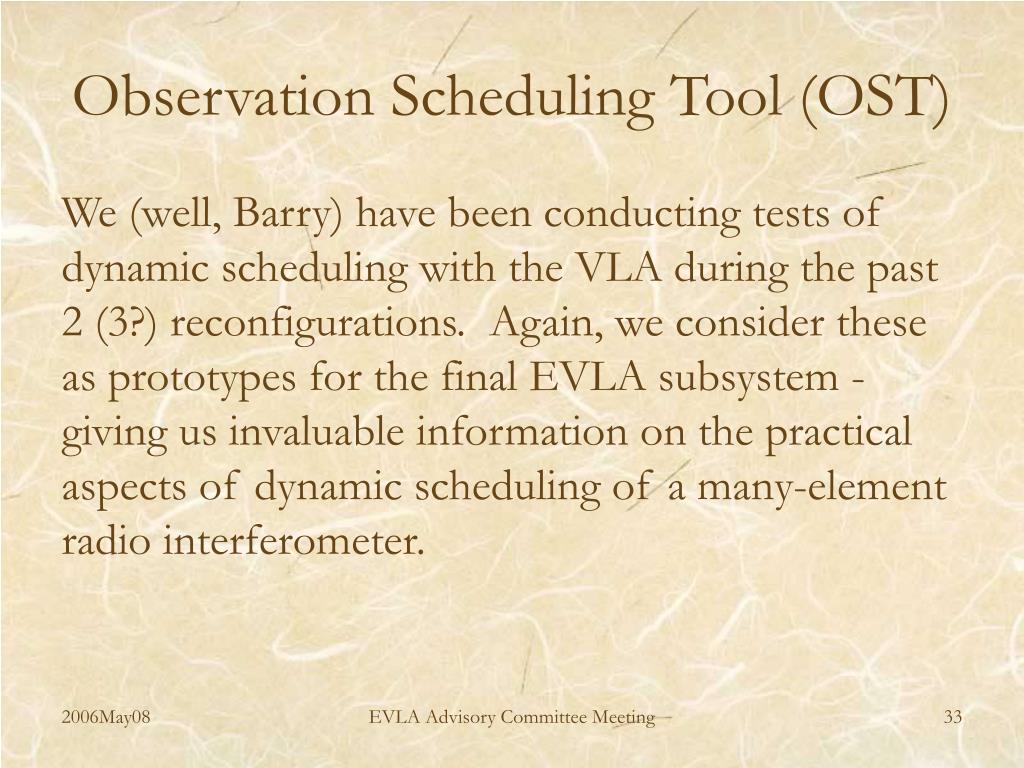 Observation Scheduling Tool (OST)

We (well, Barry) have been conducting tests of dynamic scheduling with the VLA during the past 2 (3?) reconfigurations.  Again, we consider these as prototypes for the final EVLA subsystem - giving us invaluable information on the practical aspects of dynamic scheduling of a many-element radio interferometer.

2006May08

EVLA Advisory Committee Meeting

33